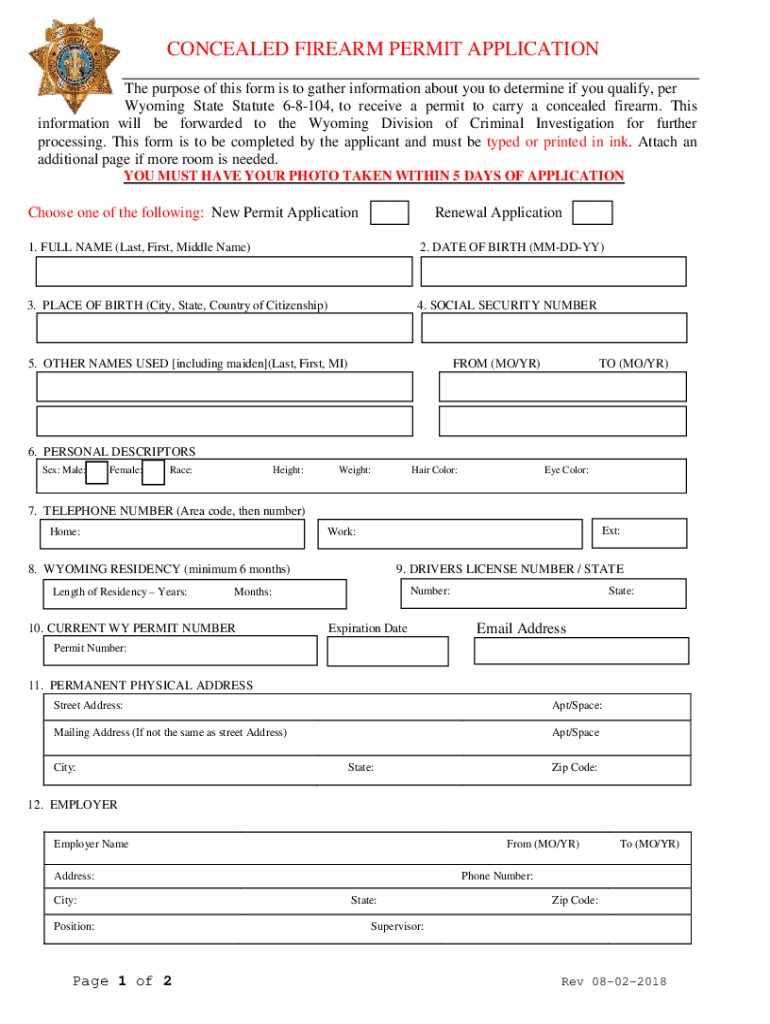 CONCEALED FIREARM PERMIT APPLICATION

The purpose of this form is to gather information about you to determine if you qualify, per Wyoming State Statute 6-8-104, to receive a permit to carry a concealed firearm. This information will be forwarded to the Wyoming Division of Criminal Investigation for further processing. This form is to be completed by the applicant and must be typed or printed in ink. Attach an additional page if more room is needed.

YOU MUST HAVE YOUR PHOTO TAKEN WITHIN 5 DAYS OF APPLICATION

Choose one of the following: New Permit Application Renewal Application

1. FULL NAME (Last, First, Middle Name)

2. DATE OF BIRTH (MM-DD-YY)

3. PLACE OF BIRTH (City, State, Country of Citizenship)

4. SOCIAL SECURITY NUMBER

5. OTHER NAMES USED [including maiden](Last, First, MI)

FROM (MO/YR) TO (MO/YR)

6. PERSONAL DESCRIPTORS

Sex: Male: Female: Race: Height: Weight: Hair Color: Eye Color:

7. TELEPHONE NUMBER (Area code, then number)

Home: Work: Ext:

8. WYOMING RESIDENCY (minimum 6 months)

Length of Residency – Years: Months:

9. DRIVERS LICENSE NUMBER / STATE

Number: State:

10. CURRENT WY PERMIT NUMBER

Permit Number:

Expiration Date

Email Address

11. PERMANENT PHYSICAL ADDRESS

Street Address: Apt/Space:

Mailing Address (If not the same as street Address) Apt/Space

City: State: Zip Code:

12. EMPLOYER

Employer Name From (MO/YR) To (MO/YR)

Address: Phone Number:

City: State: Zip Code:

Position: Supervisor:

Page 1 of 2

Rev 08-02-2018